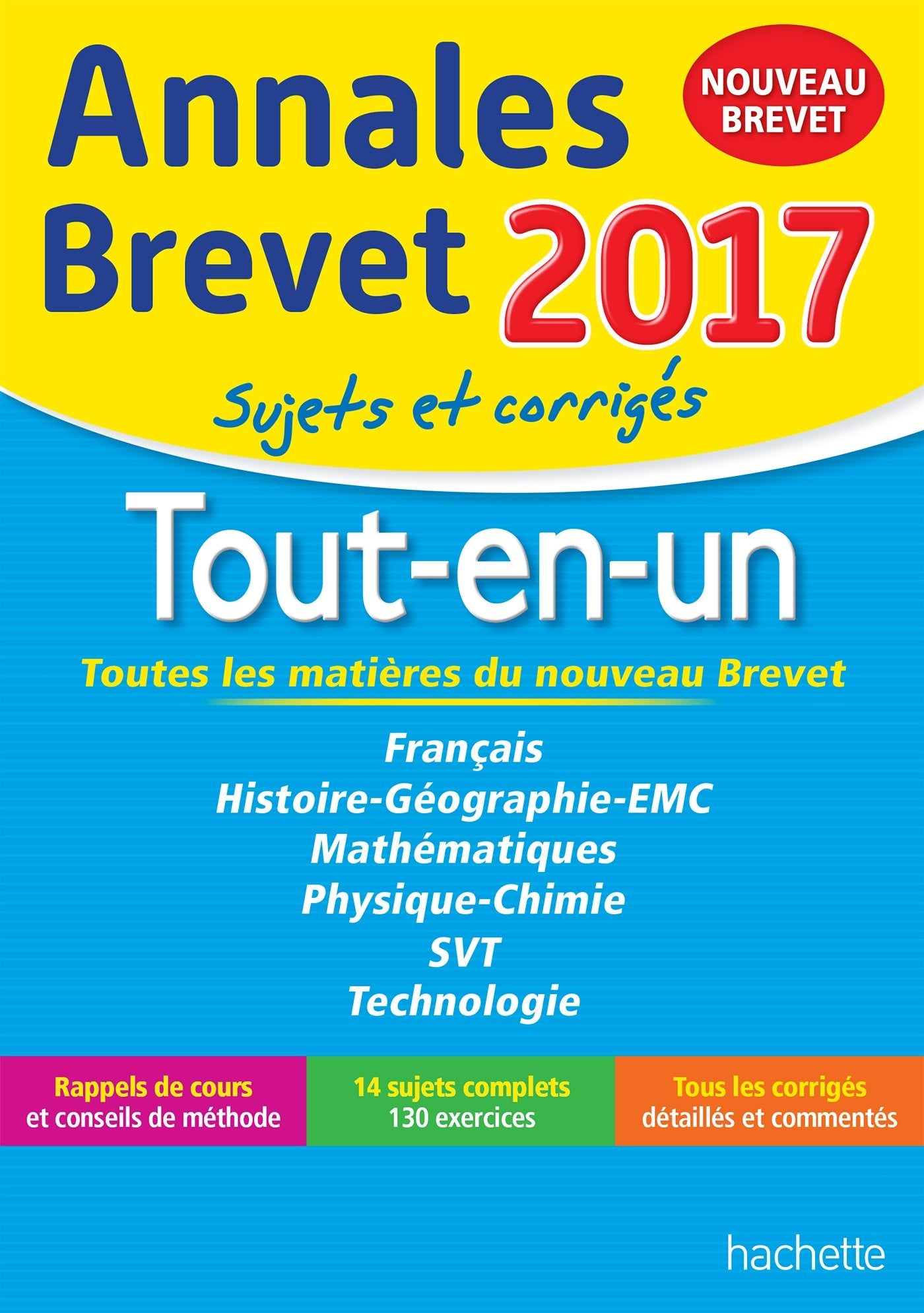 Annales
Brevet 2017

NOUVEAU
BREVET

Sujets et corrigés

Tout-en-un

Toutes les matières du nouveau Brevet

Français
Histoire-Géographie-EMC
Mathématiques
Physique-Chimie
SVT
Technologie

Rappels de cours
et conseils de méthode

14 sujets complets
130 exercices

Tous les corrigés
détaillés et commentés

hachette